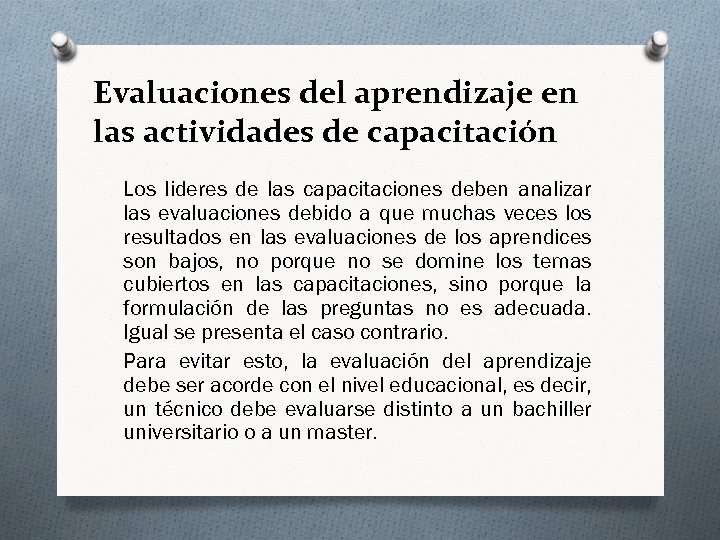 Evaluaciones del aprendizaje en las actividades de capacitación

Los lideres de las capacitaciones deben analizar las evaluaciones debido a que muchas veces los resultados en las evaluaciones de los aprendices son bajos, no porque no se domine los temas cubiertos en las capacitaciones, sino porque la formulación de las preguntas no es adecuada. Igual se presenta el caso contrario.

Para evitar esto, la evaluación del aprendizaje debe ser acorde con el nivel educacional, es decir, un técnico debe evaluarse distinto a un bachiller universitario o a un master.